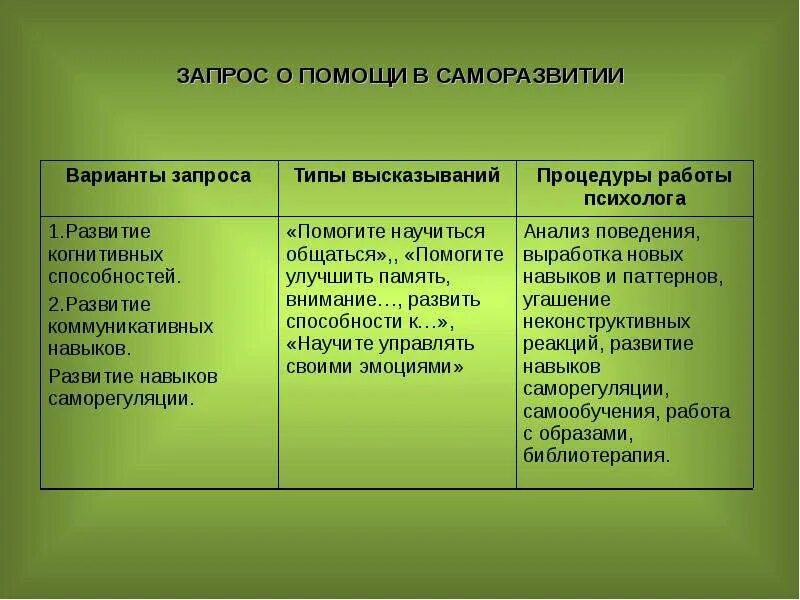 ЗАПРОС О ПОМОЩИ В САМОРАЗВИТИИ

| Варианты запроса | Типы высказываний | Процедуры работы психолога |
|---|---|---|
| 1.Развитие когнитивных способностей. 2.Развитие коммуникативных навыков. Развитие навыков саморегуляции. | «Помогите научиться общаться»,, «Помогите улучшить память, внимание…, развить способности к…», «Научите управлять своими эмоциями» | Анализ поведения, выработка новых навыков и паттернов, угашение неконструктивных реакций, развитие навыков саморегуляции, самообучения, работа с образами, библиотерапия. |